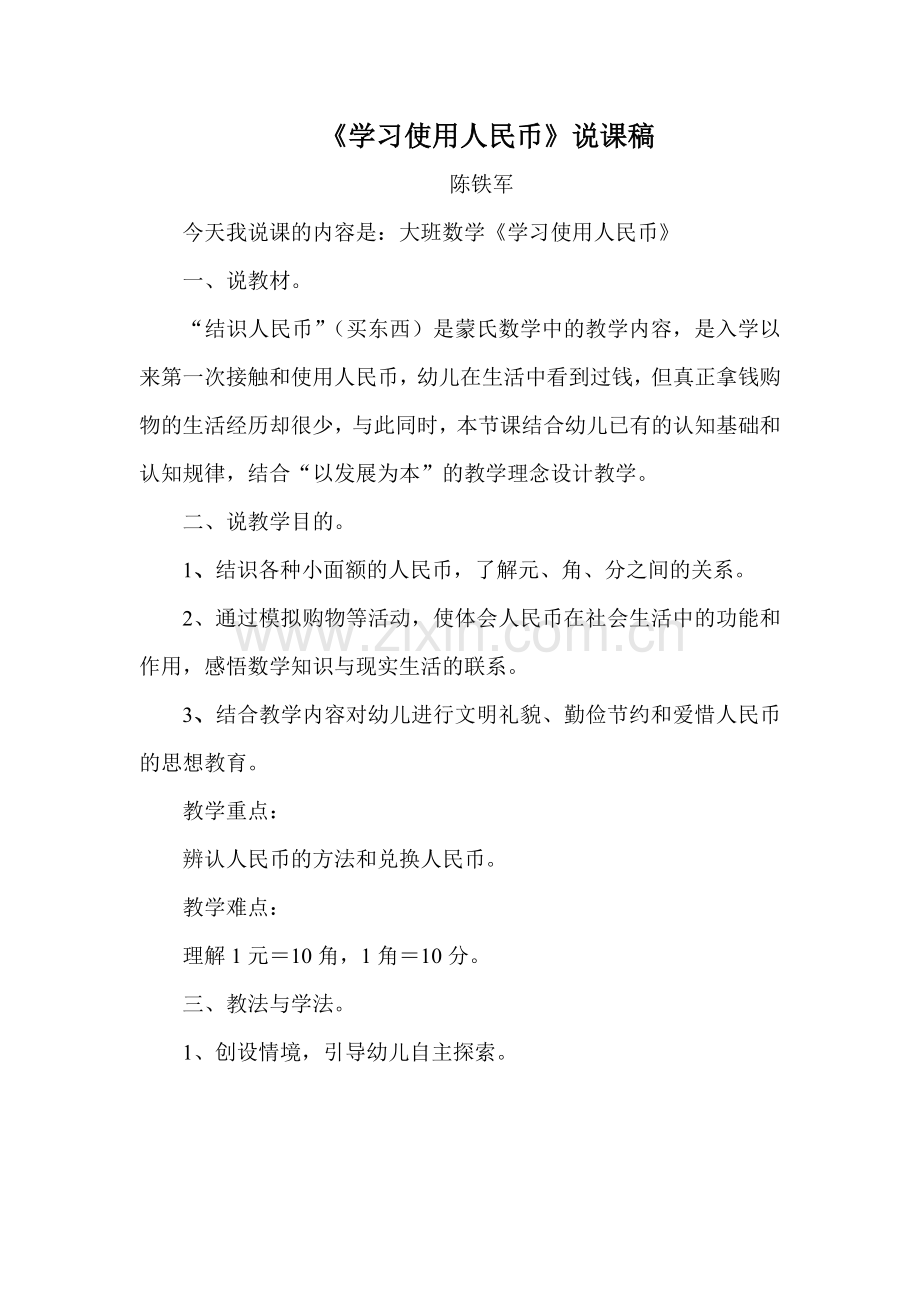 《学习使用人民币》说课稿

陈铁军

今天我说课的内容是：大班数学《学习使用人民币》

一、说教材。

“结识人民币”（买东西）是蒙氏数学中的教学内容，是入学以来第一次接触和使用人民币，幼儿在生活中看到过钱，但真正拿钱购物的生活经历却很少，与此同时，本节课结合幼儿已有的认知基础和认知规律，结合“以发展为本”的教学理念设计教学。

二、说教学目的。

1、结识各种小面额的人民币，了解元、角、分之间的关系。

2、通过模拟购物等活动，使体会人民币在社会生活中的功能和作用，感悟数学知识与现实生活的联系。

3、结合教学内容对幼儿进行文明礼貌、勤俭节约和爱惜人民币的思想教育。

教学重点：

辨认人民币的方法和兑换人民币。

教学难点：

理解1元＝10角，1角＝10分。

三、教法与学法。

1、创设情境，引导幼儿自主探索。

www.zixin.com.cn